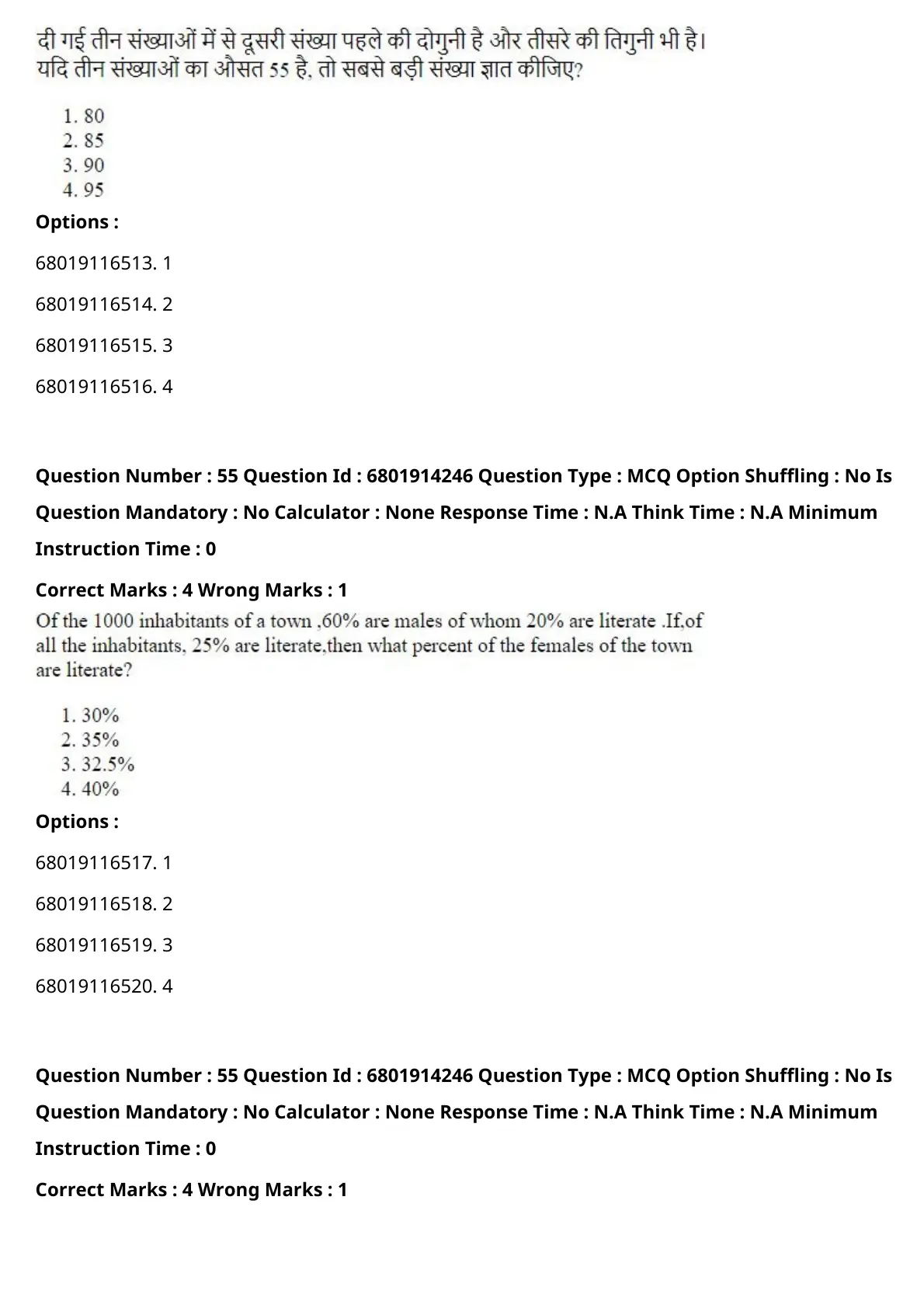 दी गई तीन संख्याओं में से दूसरी संख्या पहले की दोगुनी है और तीसरे की तिगुनी भी है। यदि तीन संख्याओं का औसत 55 है, तो सबसे बड़ी संख्या ज्ञात कीजिए?

1. 80
2. 85
3. 90
4. 95

Options :

68019116513. 1

68019116514. 2

68019116515. 3

68019116516. 4

Question Number : 55 Question Id : 6801914246 Question Type : MCQ Option Shuffling : No Is Question Mandatory : No Calculator : None Response Time : N.A Think Time : N.A Minimum Instruction Time : 0

Correct Marks : 4 Wrong Marks : 1

Of the 1000 inhabitants of a town ,60% are males of whom 20% are literate .If,of all the inhabitants, 25% are literate,then what percent of the females of the town are literate?

1. 30%
2. 35%
3. 32.5%
4. 40%

Options :

68019116517. 1

68019116518. 2

68019116519. 3

68019116520. 4

Question Number : 55 Question Id : 6801914246 Question Type : MCQ Option Shuffling : No Is Question Mandatory : No Calculator : None Response Time : N.A Think Time : N.A Minimum Instruction Time : 0

Correct Marks : 4 Wrong Marks : 1